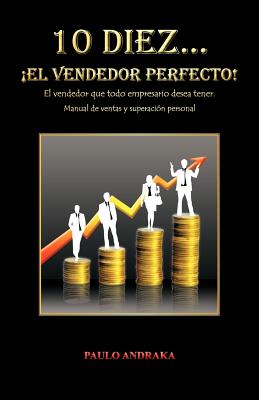 10 DIEZ...
¡EL VENDEDOR PERFECTO!

El vendedor que todo empresario desea tener.
Manual de ventas y superación personal

PAULO ANDRAKA